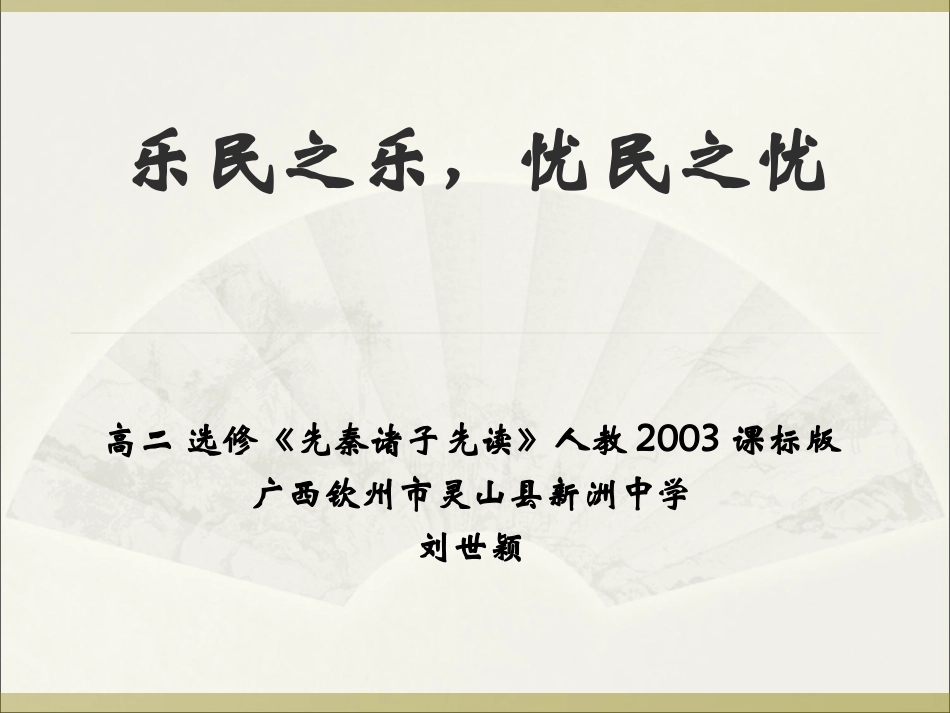 乐民之乐，忧民之忧

高二 选修《先秦诸子先读》人教 2003 课标版
广西钦州市灵山县新洲中学
刘世颖